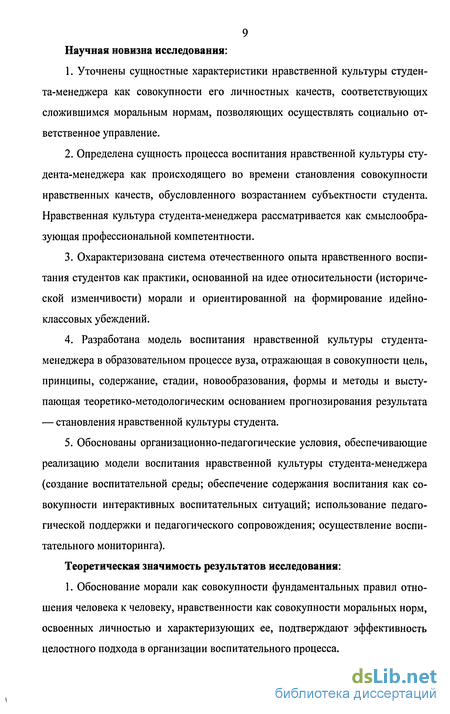 9

Научная новизна исследования:

1. Уточнены сущностные характеристики нравственной культуры студента-менеджера как совокупности его личностных качеств, соответствующих сложившимся моральным нормам, позволяющих осуществлять социально ответственное управление.

2. Определена сущность процесса воспитания нравственной культуры студента-менеджера как происходящего во времени становления совокупности нравственных качеств, обусловленного возрастанием субъектности студента. Нравственная культура студента-менеджера рассматривается как смыслообразующая профессиональной компетентности.

3. Охарактеризована система отечественного опыта нравственного воспитания студентов как практики, основанной на идее относительности (исторической изменчивости) морали и ориентированной на формирование идейно-классовых убеждений.

4. Разработана модель воспитания нравственной культуры студента-менеджера в образовательном процессе вуза, отражающая в совокупности цель, принципы, содержание, стадии, новообразования, формы и методы и выступающая теоретико-методологическим основанием прогнозирования результата — становления нравственной культуры студента.

5. Обоснованы организационно-педагогические условия, обеспечивающие реализацию модели воспитания нравственной культуры студента-менеджера (создание воспитательной среды; обеспечение содержания воспитания как совокупности интерактивных воспитательных ситуаций; использование педагогической поддержки и педагогического сопровождения; осуществление воспитательного мониторинга).

Теоретическая значимость результатов исследования:

1. Обоснование морали как совокупности фундаментальных правил отношения человека к человеку, нравственности как совокупности моральных норм, освоенных личностью и характеризующих ее, подтверждают эффективность целостного подхода в организации воспитательного процесса.

dsLib.net
библиотека диссертаций